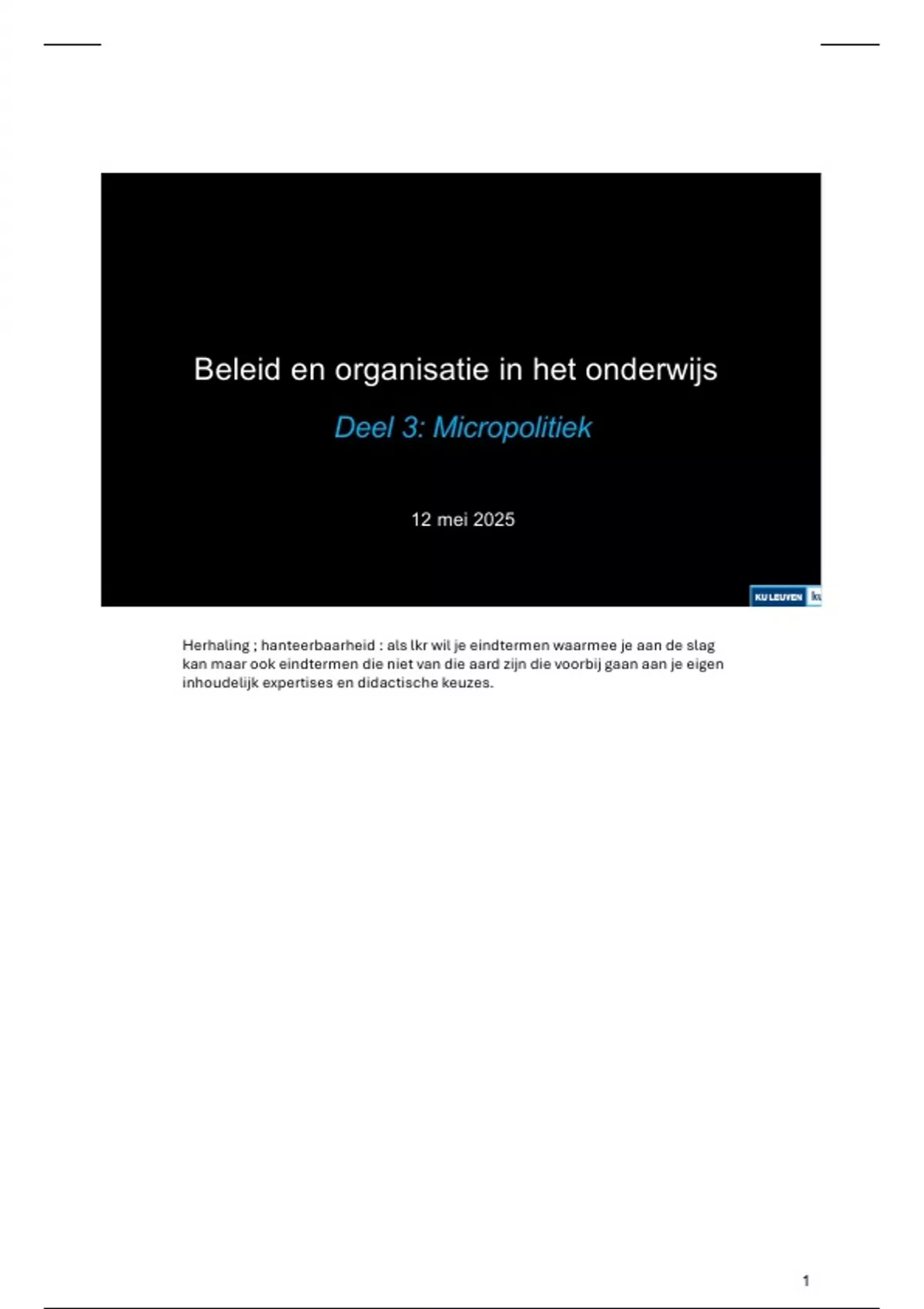 Beleid en organisatie in het onderwijs

Deel 3: Micropolitiek

12 mei 2025

KU LEUVEN ku

Herhaling ; hanteerbaarheid : als lkr wil je eindtermen waarmee je aan de slag kan maar ook eindtermen die niet van die aard zijn die voorbij gaan aan je eigen inhoudelijk expertises en didactische keuzes.

1